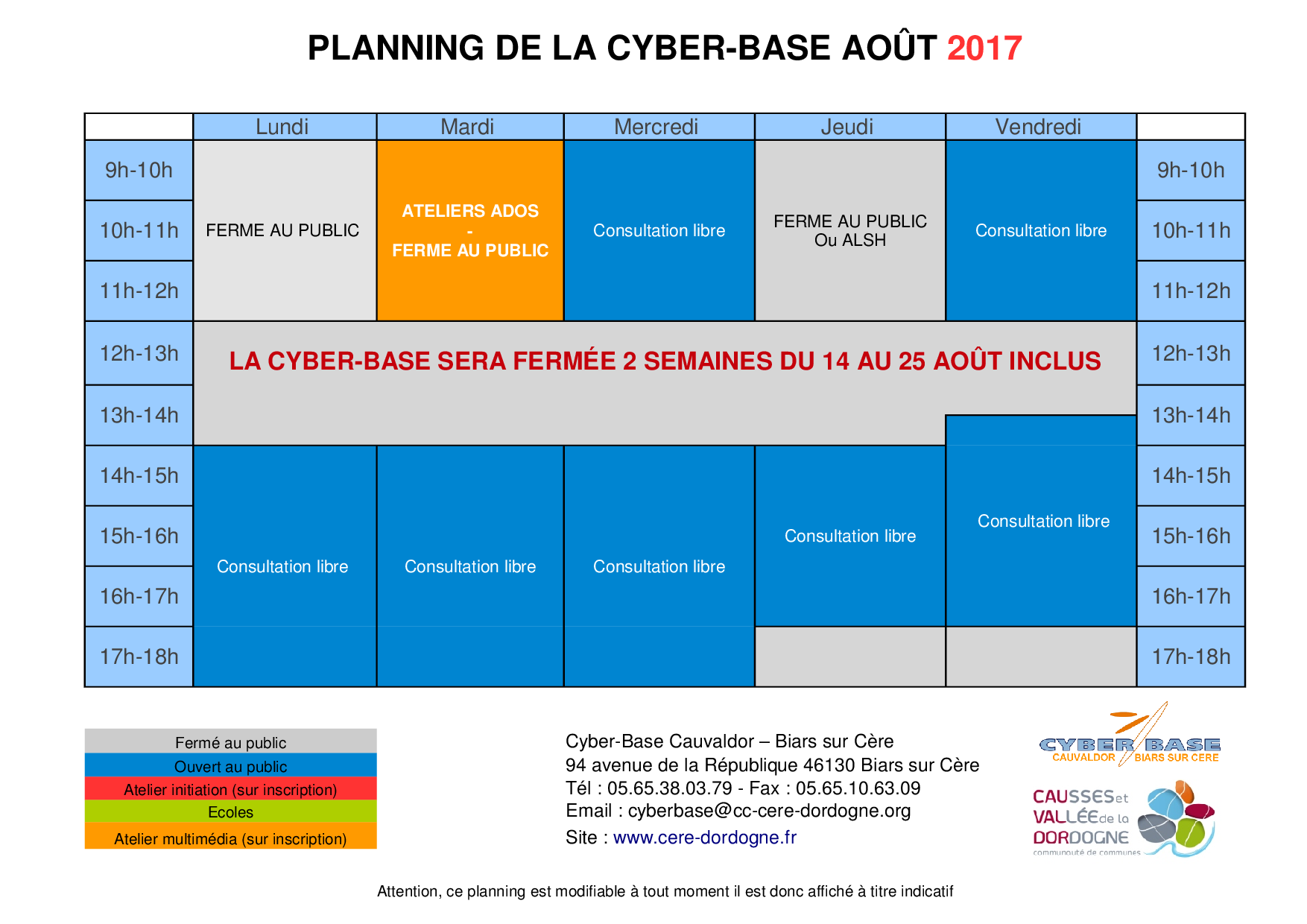 PLANNING DE LA CYBER-BASE AOÛT 2017

| | Lundi | Mardi | Mercredi | Jeudi | Vendredi | |
|---|---|---|---|---|---|---|
| 9h-10h | FERME AU PUBLIC | ATELIERS ADOS - FERME AU PUBLIC | Consultation libre | FERME AU PUBLIC Ou ALSH | Consultation libre | 9h-10h |
| 10h-11h | | | | | | 10h-11h |
| 11h-12h | | | | | | 11h-12h |
| 12h-13h | LA CYBER-BASE SERA FERMÉE 2 SEMAINES DU 14 AU 25 AOÛT INCLUS | | | | | 12h-13h |
| 13h-14h | | | | | | 13h-14h |
| 14h-15h | Consultation libre | Consultation libre | Consultation libre | Consultation libre | Consultation libre | 14h-15h |
| 15h-16h | | | | | | 15h-16h |
| 16h-17h | | | | | | 16h-17h |
| 17h-18h | | | | | | 17h-18h |

Fermé au public
Ouvert au public
Atelier initiation (sur inscription)
Ecoles
Atelier multimédia (sur inscription)

Cyber-Base Cauvaldor – Biars sur Cère
94 avenue de la République 46130 Biars sur Cère
Tél : 05.65.38.03.79 - Fax : 05.65.10.63.09
Email : cyberbase@cc-cere-dordogne.org
Site : www.cere-dordogne.fr

CYBER BASE
CAUVALDOR BIARS SUR CERE

CAUSSES et VALLÉE de la DORDOGNE
communauté de communes

Attention, ce planning est modifiable à tout moment il est donc affiché à titre indicatif